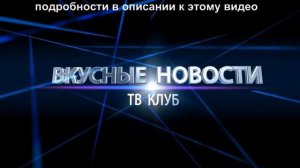 подробности в описании к этому видео

ВКУСНЫЕ НОВОСТИ
ТВ КЛУБ